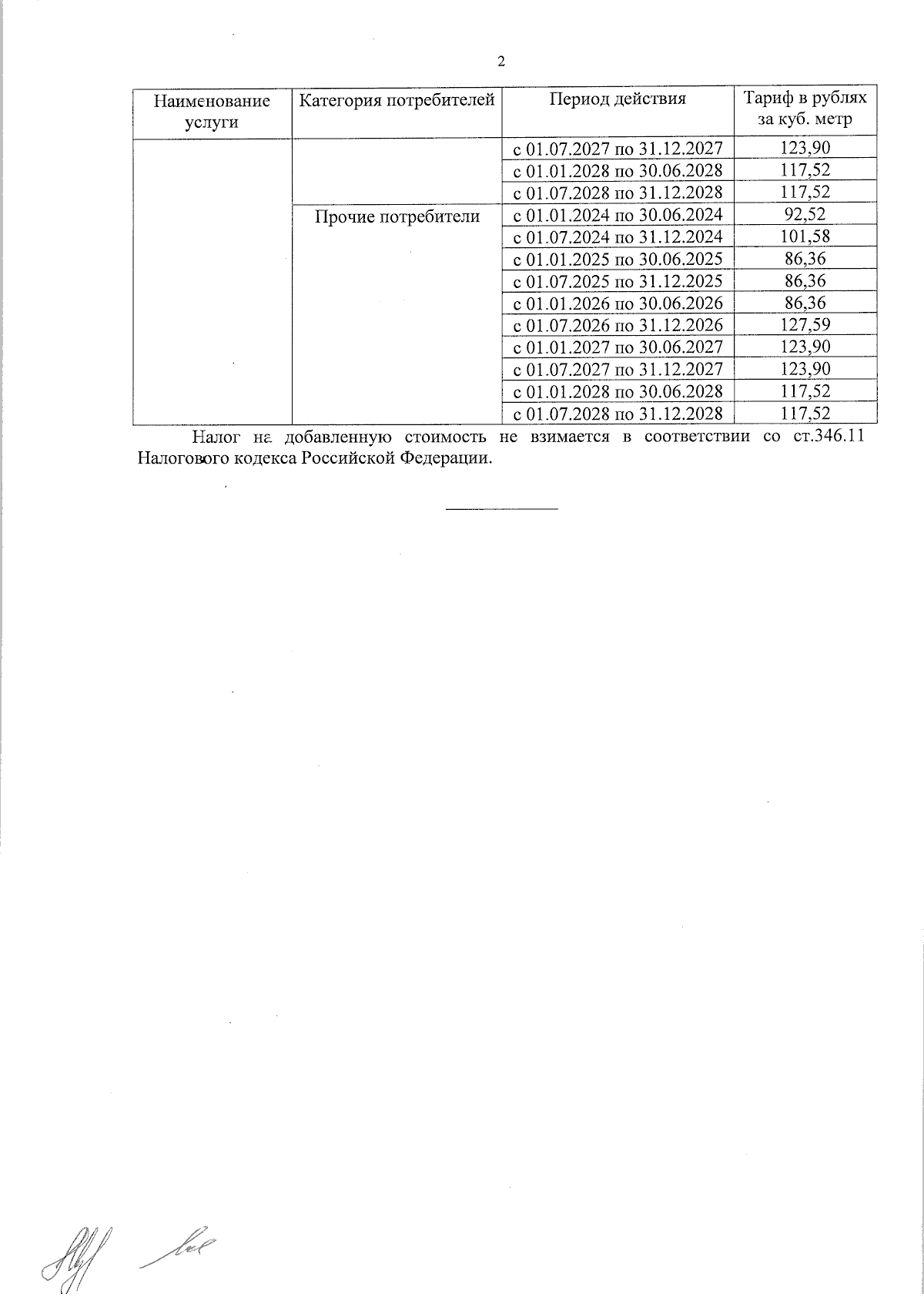 2

| Наименование услуги | Категория потребителей | Период действия | Тариф в рублях за куб. метр |
|---|---|---|---|
| | | с 01.07.2027 по 31.12.2027 | 123,90 |
| | | с 01.01.2028 по 30.06.2028 | 117,52 |
| | | с 01.07.2028 по 31.12.2028 | 117,52 |
| | Прочие потребители | с 01.01.2024 по 30.06.2024 | 92,52 |
| | | с 01.07.2024 по 31.12.2024 | 101,58 |
| | | с 01.01.2025 по 30.06.2025 | 86,36 |
| | | с 01.07.2025 по 31.12.2025 | 86,36 |
| | | с 01.01.2026 по 30.06.2026 | 86,36 |
| | | с 01.07.2026 по 31.12.2026 | 127,59 |
| | | с 01.01.2027 по 30.06.2027 | 123,90 |
| | | с 01.07.2027 по 31.12.2027 | 123,90 |
| | | с 01.01.2028 по 30.06.2028 | 117,52 |
| | | с 01.07.2028 по 31.12.2028 | 117,52 |

Налог на добавленную стоимость не взимается в соответствии со ст.346.11 Налогового кодекса Российской Федерации.